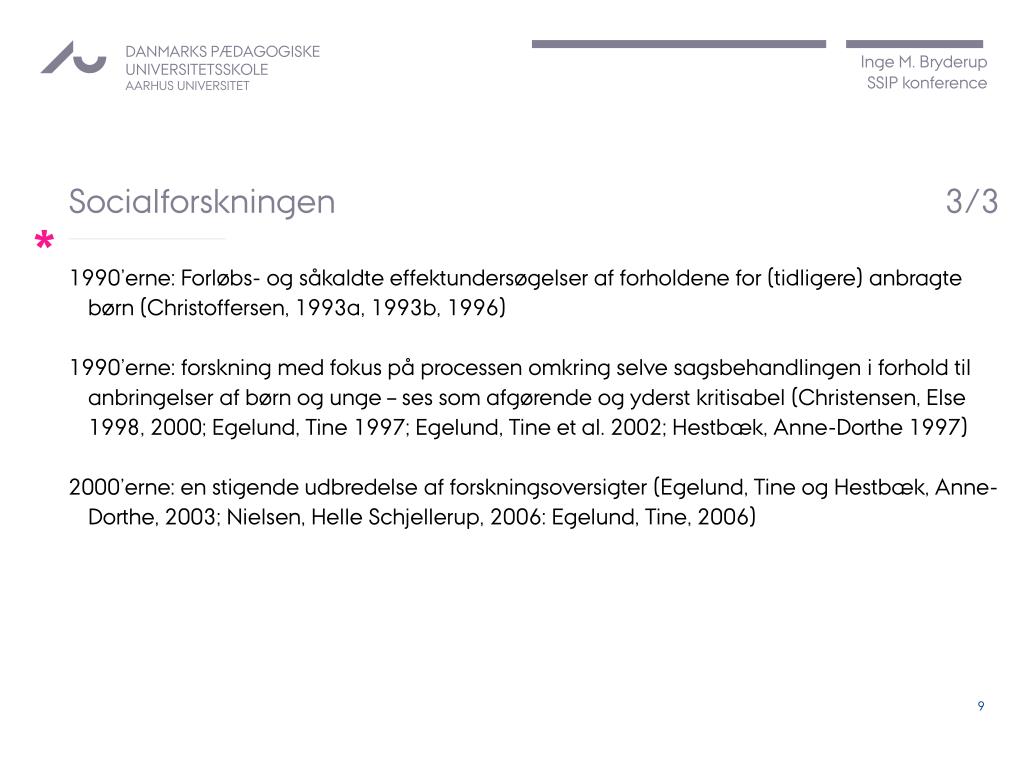 DANMARKS PÆDAGOGISKE UNIVERSITETSSKOLE
AARHUS UNIVERSITET

Inge M. Bryderup
SSIP konference

Socialforskningen 3/3

*

1990'erne: Forløbs- og såkaldte effektundersøgelser af forholdene for (tidligere) anbragte børn (Christoffersen, 1993a, 1993b, 1996)

1990'erne: forskning med fokus på processen omkring selve sagsbehandlingen i forhold til anbringelser af børn og unge – ses som afgørende og yderst kritisabel (Christensen, Else 1998, 2000; Egelund, Tine 1997; Egelund, Tine et al. 2002; Hestbæk, Anne-Dorthe 1997)

2000'erne: en stigende udbredelse af forskningsoversigter (Egelund, Tine og Hestbæk, Anne-Dorthe, 2003; Nielsen, Helle Schjellerup, 2006: Egelund, Tine, 2006)

9